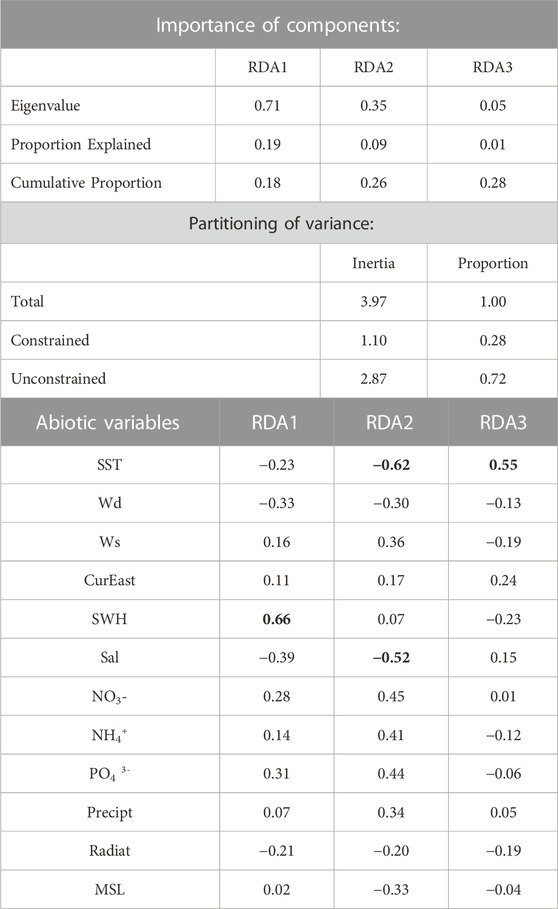 Importance of components:

| | RDA1 | RDA2 | RDA3 |
|---|---|---|---|
| Eigenvalue | 0.71 | 0.35 | 0.05 |
| Proportion Explained | 0.19 | 0.09 | 0.01 |
| Cumulative Proportion | 0.18 | 0.26 | 0.28 |

Partitioning of variance:

| | Inertia | Proportion |
|---|---|---|
| Total | 3.97 | 1.00 |
| Constrained | 1.10 | 0.28 |
| Unconstrained | 2.87 | 0.72 |

| Abiotic variables | RDA1 | RDA2 | RDA3 |
|---|---|---|---|
| SST | −0.23 | **−0.62** | **0.55** |
| Wd | −0.33 | −0.30 | −0.13 |
| Ws | 0.16 | 0.36 | −0.19 |
| CurEast | 0.11 | 0.17 | 0.24 |
| SWH | **0.66** | 0.07 | −0.23 |
| Sal | −0.39 | **−0.52** | 0.15 |
| $NO_3$- | 0.28 | 0.45 | 0.01 |
| $NH_4^+$ | 0.14 | 0.41 | −0.12 |
| $PO_4^{3-}$ | 0.31 | 0.44 | −0.06 |
| Precipt | 0.07 | 0.34 | 0.05 |
| Radiat | −0.21 | −0.20 | −0.19 |
| MSL | 0.02 | −0.33 | −0.04 |